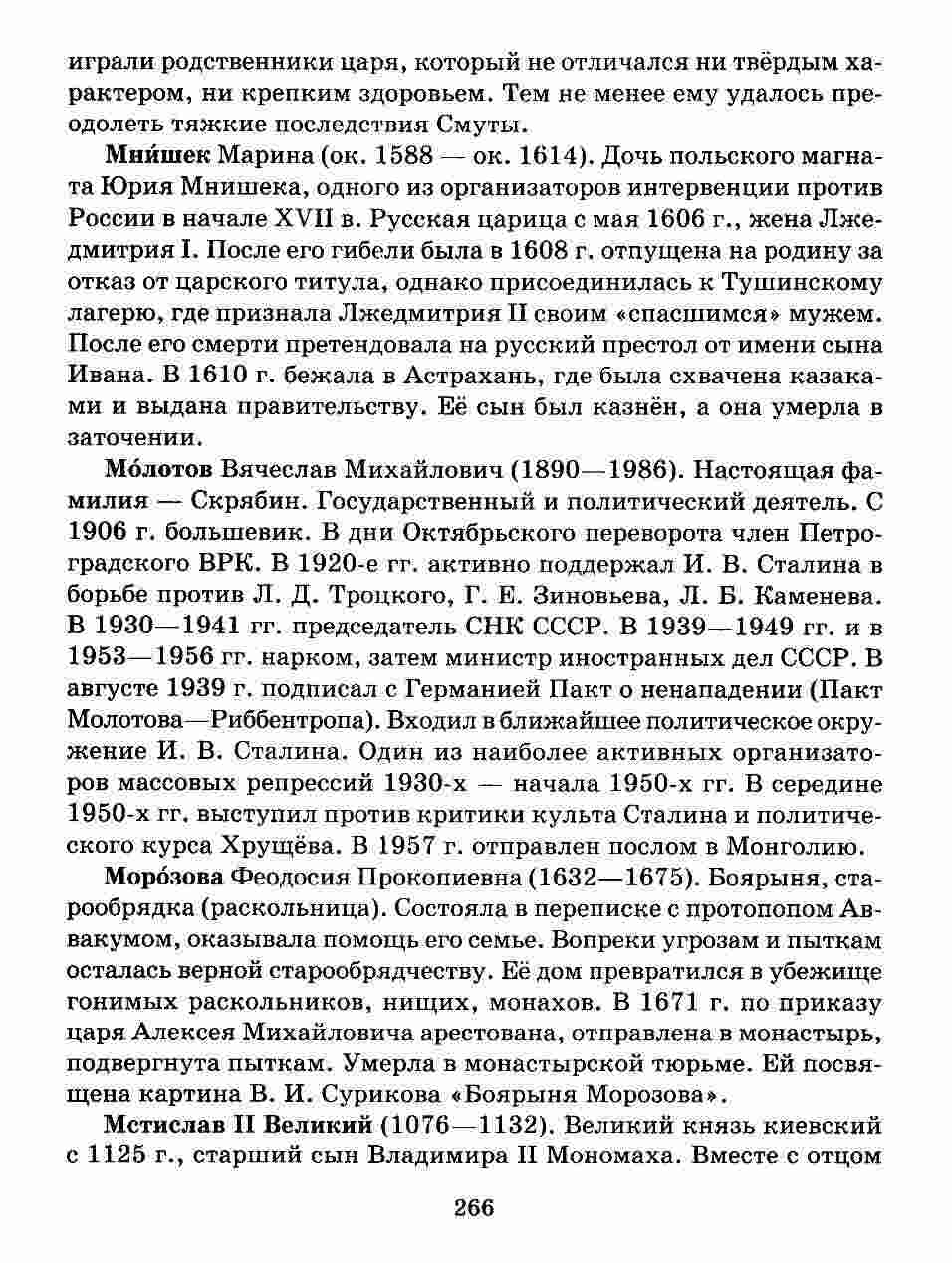 играли родственники царя, который не отличался ни твёрдым характером, ни крепким здоровьем. Тем не менее ему удалось преодолеть тяжкие последствия Смуты.

Мни́шек Марина (ок. 1588 — ок. 1614). Дочь польского магната Юрия Мнишека, одного из организаторов интервенции против России в начале XVII в. Русская царица с мая 1606 г., жена Лжедмитрия I. После его гибели была в 1608 г. отпущена на родину за отказ от царского титула, однако присоединилась к Тушинскому лагерю, где признала Лжедмитрия II своим «спасшимся» мужем. После его смерти претендовала на русский престол от имени сына Ивана. В 1610 г. бежала в Астрахань, где была схвачена казаками и выдана правительству. Её сын был казнён, а она умерла в заточении.

Мо́лотов Вячеслав Михайлович (1890—1986). Настоящая фамилия — Скрябин. Государственный и политический деятель. С 1906 г. большевик. В дни Октябрьского переворота член Петроградского ВРК. В 1920-е гг. активно поддержал И. В. Сталина в борьбе против Л. Д. Троцкого, Г. Е. Зиновьева, Л. Б. Каменева. В 1930—1941 гг. председатель СНК СССР. В 1939—1949 гг. и в 1953—1956 гг. нарком, затем министр иностранных дел СССР. В августе 1939 г. подписал с Германией Пакт о ненападении (Пакт Молотова—Риббентропа). Входил в ближайшее политическое окружение И. В. Сталина. Один из наиболее активных организаторов массовых репрессий 1930-х — начала 1950-х гг. В середине 1950-х гг. выступил против критики культа Сталина и политического курса Хрущёва. В 1957 г. отправлен послом в Монголию.

Моро́зова Феодосия Прокопиевна (1632—1675). Боярыня, старообрядка (раскольница). Состояла в переписке с протопопом Аввакумом, оказывала помощь его семье. Вопреки угрозам и пыткам осталась верной старообрядчеству. Её дом превратился в убежище гонимых раскольников, нищих, монахов. В 1671 г. по приказу царя Алексея Михайловича арестована, отправлена в монастырь, подвергнута пыткам. Умерла в монастырской тюрьме. Ей посвящена картина В. И. Сурикова «Боярыня Морозова».

Мстислав II Великий (1076—1132). Великий князь киевский с 1125 г., старший сын Владимира II Мономаха. Вместе с отцом

266